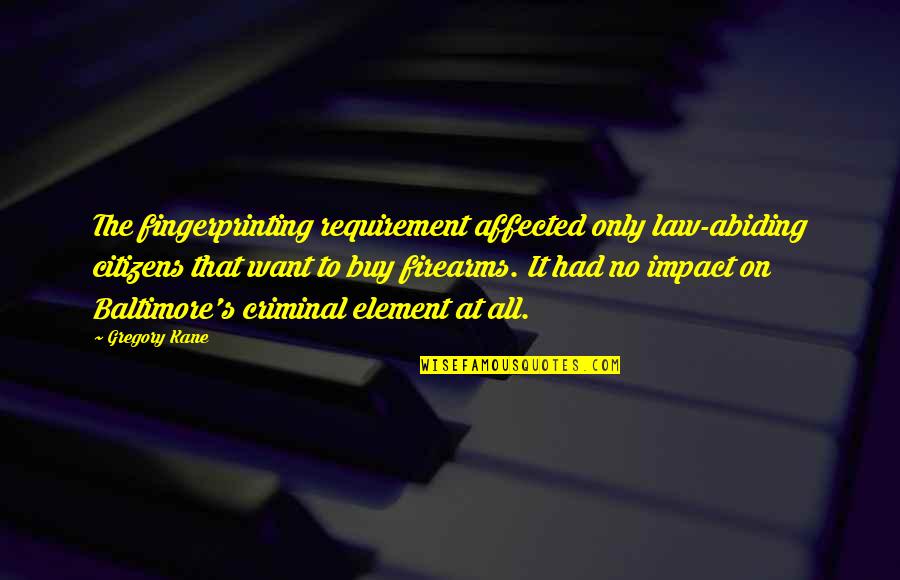 The fingerprinting requirement affected only law-abiding citizens that want to buy firearms. It had no impact on Baltimore's criminal element at all.

~ Gregory Kane

WISEFAMOUSQUOTES.COM